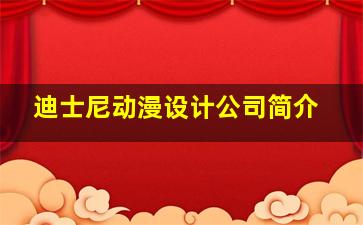 迪士尼动漫设计公司简介